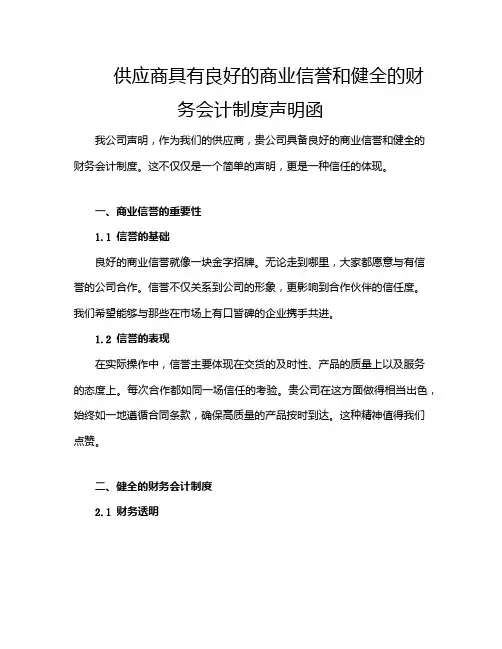 供应商具有良好的商业信誉和健全的财务会计制度声明函

我公司声明，作为我们的供应商，贵公司具备良好的商业信誉和健全的财务会计制度。这不仅仅是一个简单的声明，更是一种信任的体现。

一、商业信誉的重要性

1.1 信誉的基础

良好的商业信誉就像一块金字招牌。无论走到哪里，大家都愿意与有信誉的公司合作。信誉不仅关系到公司的形象，更影响到合作伙伴的信任度。我们希望能够与那些在市场上有口皆碑的企业携手共进。

1.2 信誉的表现

在实际操作中，信誉主要体现在交货的及时性、产品的质量上以及服务的态度上。每次合作都如同一场信任的考验。贵公司在这方面做得相当出色，始终如一地遵循合同条款，确保高质量的产品按时到达。这种精神值得我们点赞。

二、健全的财务会计制度

2.1 财务透明